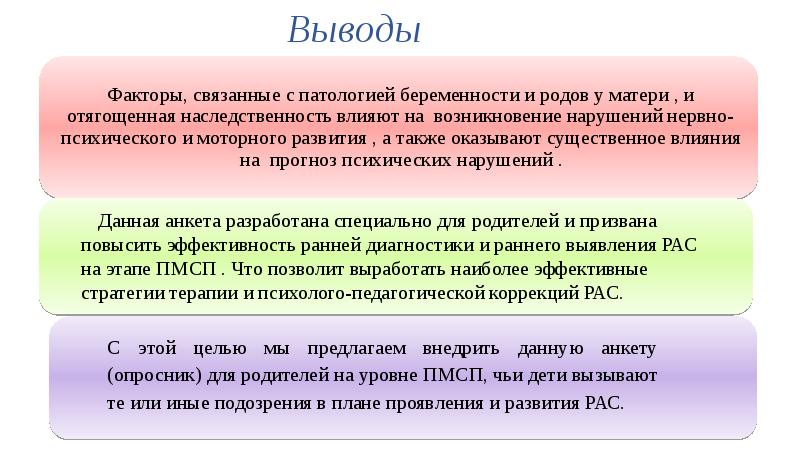 Выводы

Факторы, связанные с патологией беременности и родов у матери , и отягощенная наследственность влияют на возникновение нарушений нервно-психического и моторного развития , а также оказывают существенное влияния на прогноз психических нарушений .

Данная анкета разработана специально для родителей и призвана повысить эффективность ранней диагностики и раннего выявления РАС на этапе ПМСП . Что позволит выработать наиболее эффективные стратегии терапии и психолого-педагогической коррекций РАС.

С этой целью мы предлагаем внедрить данную анкету (опросник) для родителей на уровне ПМСП, чьи дети вызывают те или иные подозрения в плане проявления и развития РАС.